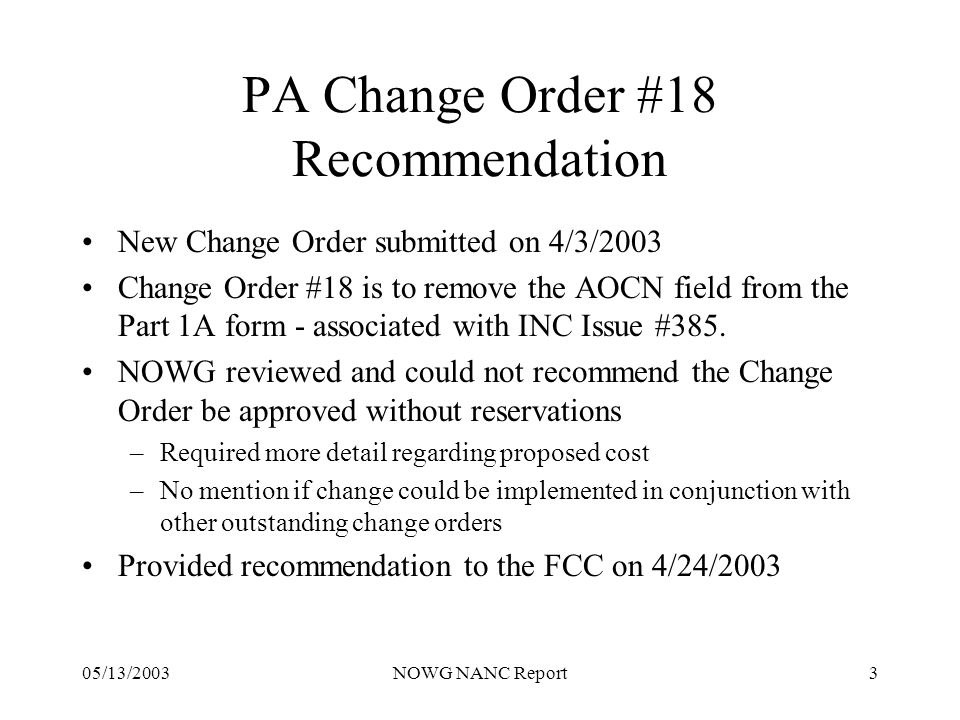 PA Change Order #18 Recommendation

• New Change Order submitted on 4/3/2003
• Change Order #18 is to remove the AOCN field from the Part 1A form - associated with INC Issue #385.
• NOWG reviewed and could not recommend the Change Order be approved without reservations
– Required more detail regarding proposed cost
– No mention if change could be implemented in conjunction with other outstanding change orders
• Provided recommendation to the FCC on 4/24/2003

05/13/2003 NOWG NANC Report 3